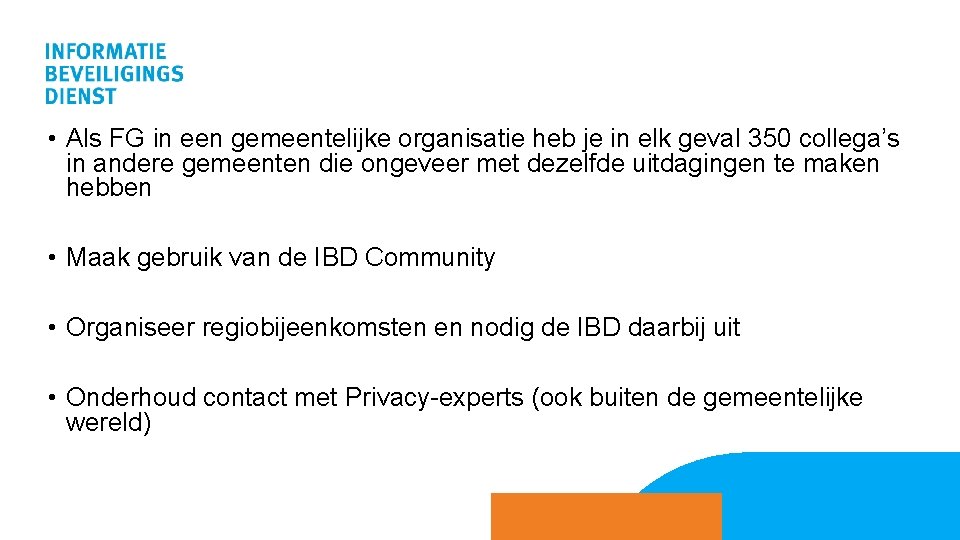 INFORMATIE
BEVEILIGINGS
DIENST

• Als FG in een gemeentelijke organisatie heb je in elk geval 350 collega's in andere gemeenten die ongeveer met dezelfde uitdagingen te maken hebben

• Maak gebruik van de IBD Community

• Organiseer regiobijeenkomsten en nodig de IBD daarbij uit

• Onderhoud contact met Privacy-experts (ook buiten de gemeentelijke wereld)